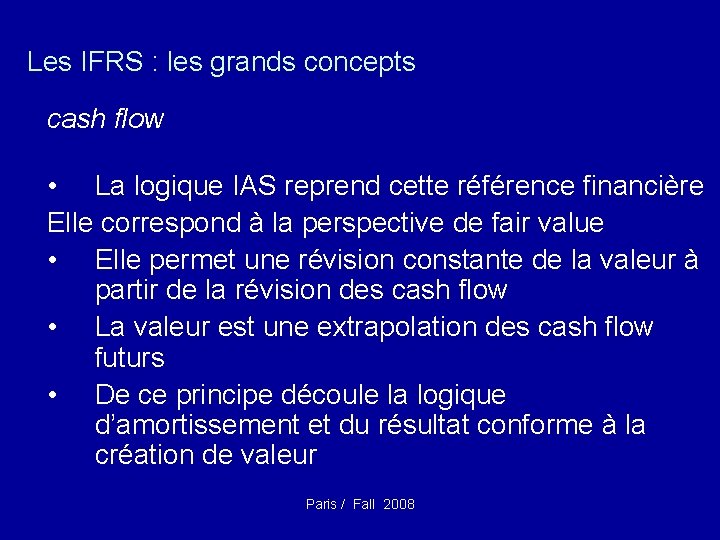 Les IFRS : les grands concepts

cash flow

• La logique IAS reprend cette référence financière

Elle correspond à la perspective de fair value

• Elle permet une révision constante de la valeur à partir de la révision des cash flow

• La valeur est une extrapolation des cash flow futurs

• De ce principe découle la logique d'amortissement et du résultat conforme à la création de valeur

Paris / Fall 2008